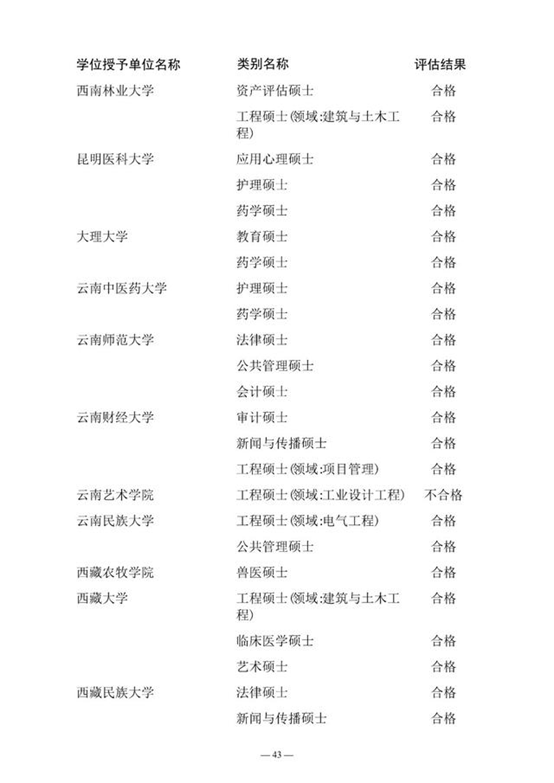 | 学位授予单位名称 | 类别名称 | 评估结果 |
|---|---|---|
| 西南林业大学 | 资产评估硕士 | 合格 |
| | 工程硕士(领域:建筑与土木工程) | 合格 |
| 昆明医科大学 | 应用心理硕士 | 合格 |
| | 护理硕士 | 合格 |
| | 药学硕士 | 合格 |
| 大理大学 | 教育硕士 | 合格 |
| | 药学硕士 | 合格 |
| 云南中医药大学 | 护理硕士 | 合格 |
| | 药学硕士 | 合格 |
| 云南师范大学 | 法律硕士 | 合格 |
| | 公共管理硕士 | 合格 |
| | 会计硕士 | 合格 |
| 云南财经大学 | 审计硕士 | 合格 |
| | 新闻与传播硕士 | 合格 |
| | 工程硕士(领域:项目管理) | 合格 |
| 云南艺术学院 | 工程硕士(领域:工业设计工程) | 不合格 |
| 云南民族大学 | 工程硕士(领域:电气工程) | 合格 |
| | 公共管理硕士 | 合格 |
| 西藏农牧学院 | 兽医硕士 | 合格 |
| 西藏大学 | 工程硕士(领域:建筑与土木工程) | 合格 |
| | 临床医学硕士 | 合格 |
| | 艺术硕士 | 合格 |
| 西藏民族大学 | 法律硕士 | 合格 |
| | 新闻与传播硕士 | 合格 |

— 43 —